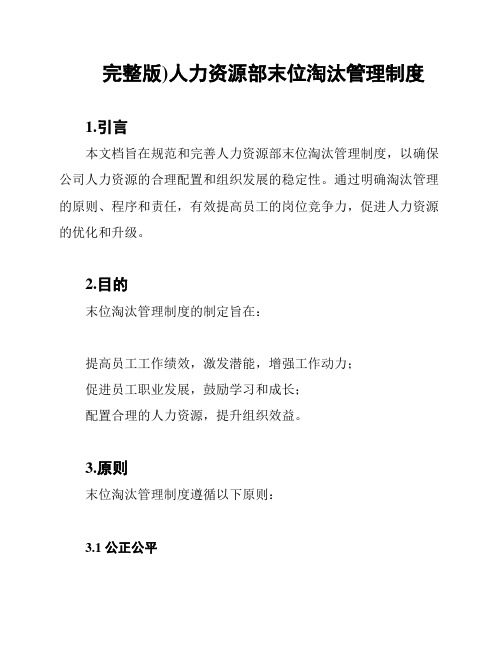 完整版)人力资源部末位淘汰管理制度

1.引言

本文档旨在规范和完善人力资源部末位淘汰管理制度，以确保公司人力资源的合理配置和组织发展的稳定性。通过明确淘汰管理的原则、程序和责任，有效提高员工的岗位竞争力，促进人力资源的优化和升级。

2.目的

末位淘汰管理制度的制定旨在：

提高员工工作绩效，激发潜能，增强工作动力；
促进员工职业发展，鼓励学习和成长；
配置合理的人力资源，提升组织效益。

3.原则

末位淘汰管理制度遵循以下原则：

3.1 公正公平